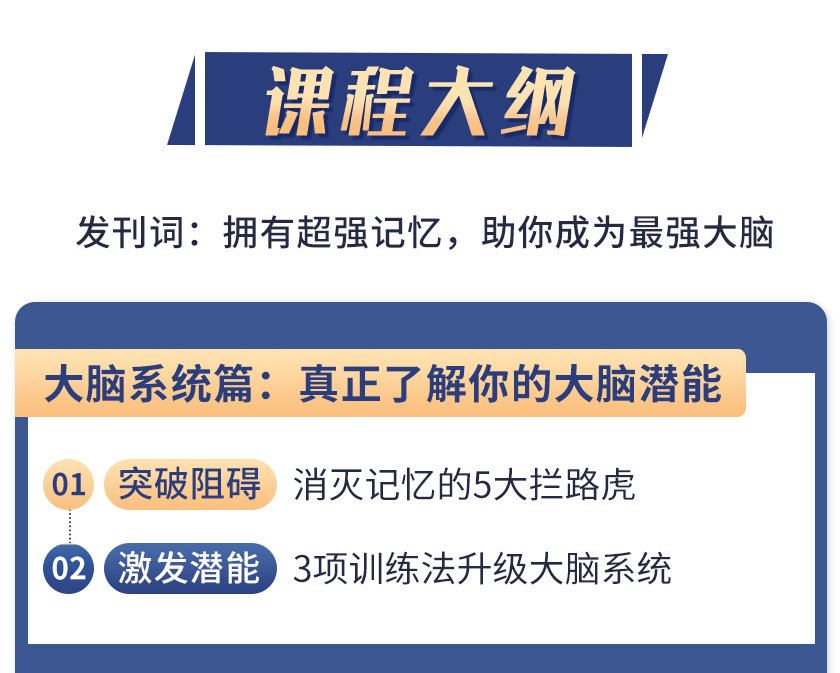 课程大纲

发刊词：拥有超强记忆，助你成为最强大脑

大脑系统篇：真正了解你的大脑潜能

01 突破阻碍 消灭记忆的5大拦路虎

02 激发潜能 3项训练法升级大脑系统